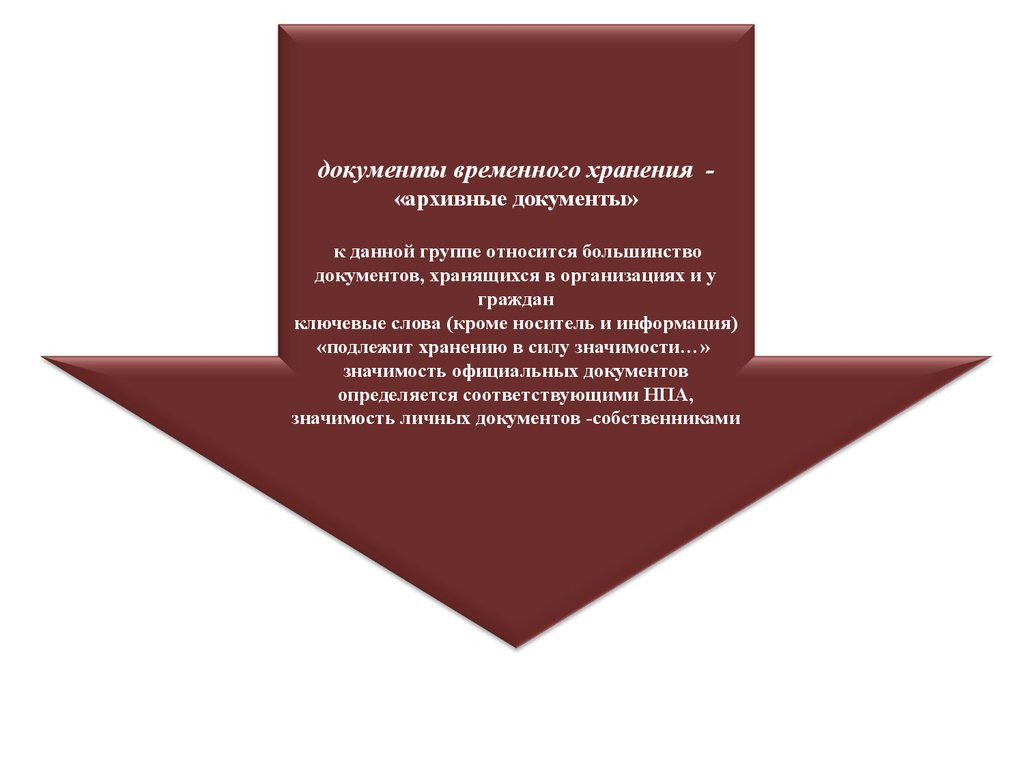 документы временного хранения - «архивные документы»

к данной группе относится большинство документов, хранящихся в организациях и у граждан
ключевые слова (кроме носитель и информация)
«подлежит хранению в силу значимости…»
значимость официальных документов определяется соответствующими НПА,
значимость личных документов -собственниками